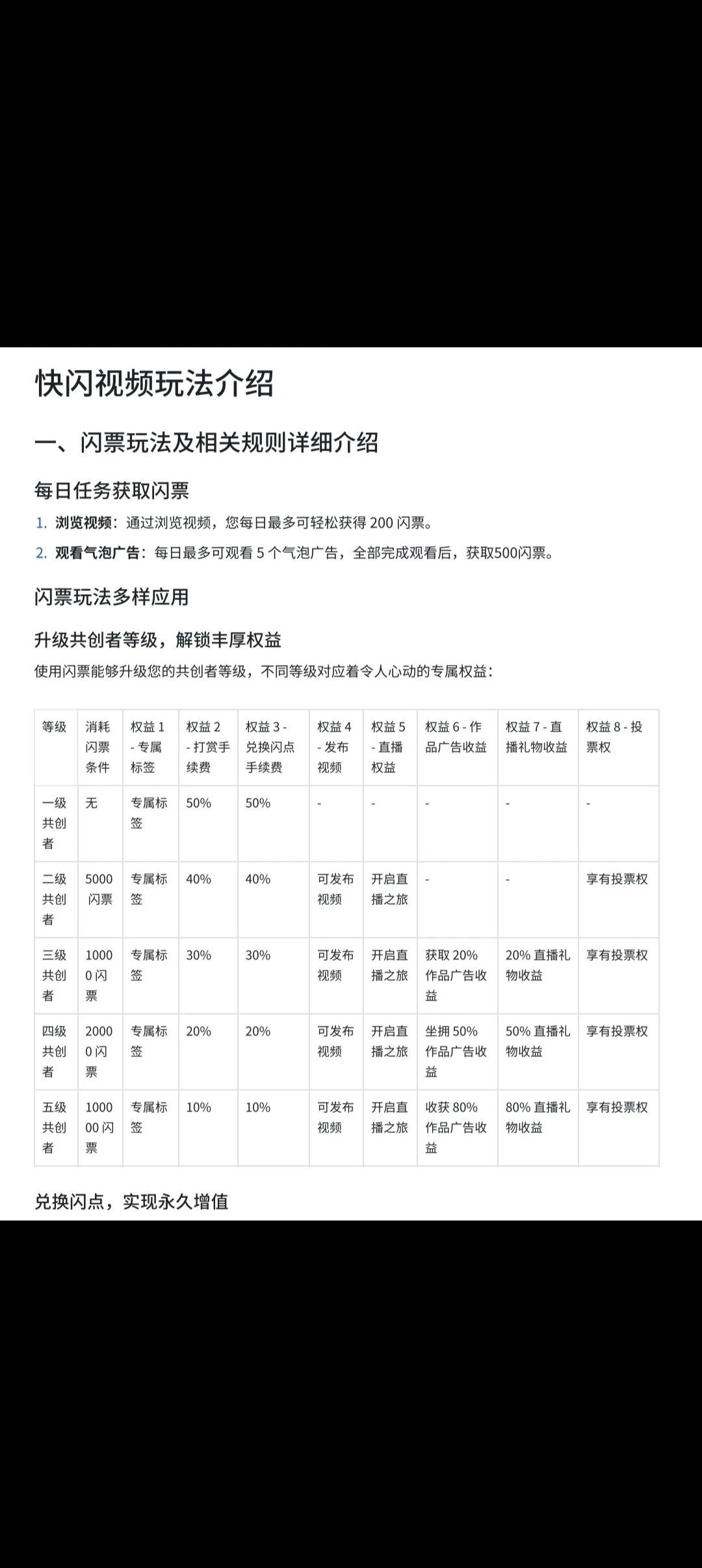 快闪视频玩法介绍

一、闪票玩法及相关规则详细介绍

每日任务获取闪票

1. 浏览视频：通过浏览视频，您每日最多可轻松获得 200 闪票。
2. 观看气泡广告：每日最多可观看 5 个气泡广告，全部完成观看后，获取500闪票。

闪票玩法多样应用

升级共创者等级，解锁丰厚权益

使用闪票能够升级您的共创者等级，不同等级对应着令人心动的专属权益：

| 等级 | 消耗闪票条件 | 权益 1 - 专属标签 | 权益 2 - 打赏手续费 | 权益 3 - 兑换闪点手续费 | 权益 4 - 发布视频 | 权益 5 - 直播权益 | 权益 6 - 作品广告收益 | 权益 7 - 直播礼物收益 | 权益 8 - 投票权 |
|---|---|---|---|---|---|---|---|---|---|
| 一级共创者 | 无 | 专属标签 | 50% | 50% | - | - | - | - | - |
| 二级共创者 | 5000 闪票 | 专属标签 | 40% | 40% | 可发布视频 | 开启直播之旅 | - | - | 享有投票权 |
| 三级共创者 | 10000 闪票 | 专属标签 | 30% | 30% | 可发布视频 | 开启直播之旅 | 获取 20% 作品广告收益 | 20% 直播礼物收益 | 享有投票权 |
| 四级共创者 | 20000 闪票 | 专属标签 | 20% | 20% | 可发布视频 | 开启直播之旅 | 坐拥 50% 作品广告收益 | 50% 直播礼物收益 | 享有投票权 |
| 五级共创者 | 100000 闪票 | 专属标签 | 10% | 10% | 可发布视频 | 开启直播之旅 | 收获 80% 作品广告收益 | 80% 直播礼物收益 | 享有投票权 |

兑换闪点，实现永久增值